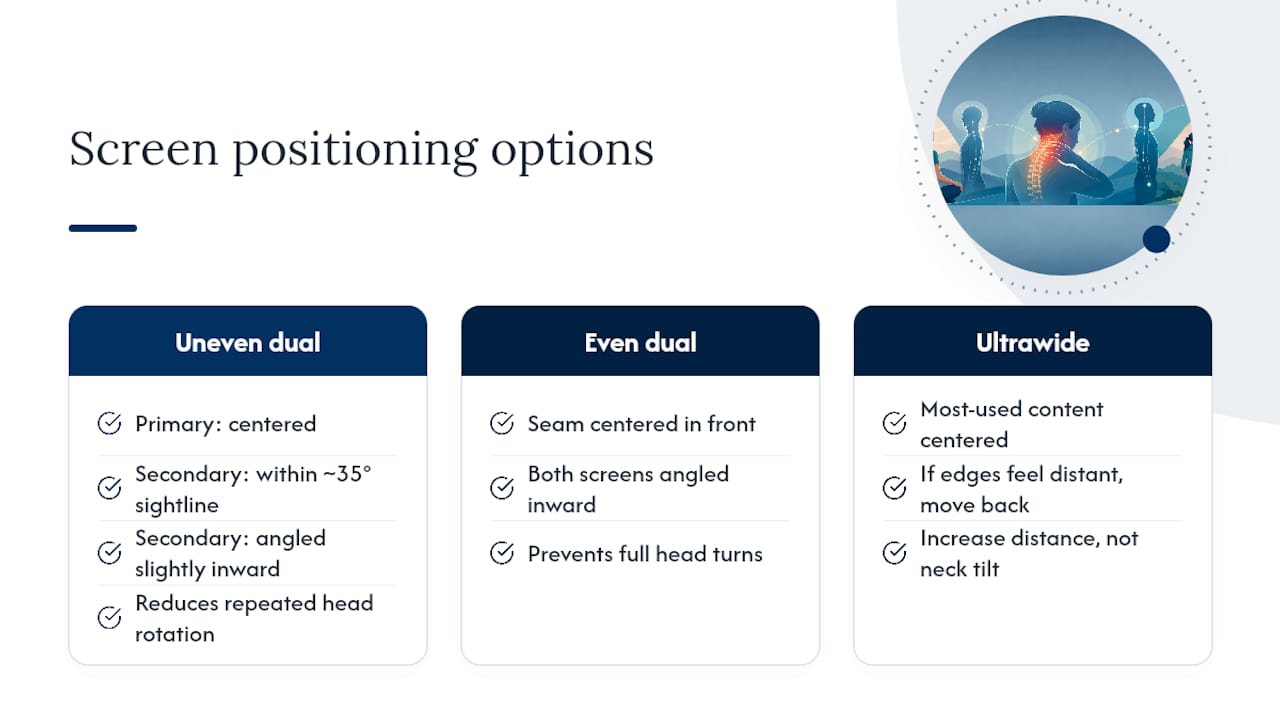 Screen positioning options

Uneven dual

Primary: centered

Secondary: within ~35° sightline

Secondary: angled slightly inward

Reduces repeated head rotation

Even dual

Seam centered in front

Both screens angled inward

Prevents full head turns

Ultrawide

Most-used content centered

If edges feel distant, move back

Increase distance, not neck tilt